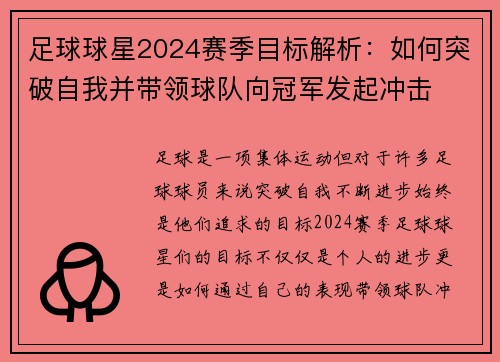 足球球星2024赛季目标解析：如何突破自我并带领球队向冠军发起冲击

足球是一项集体运动但对于许多足球球员来说突破自我不断进步始终是他们追求的目标2024赛季足球球星们的目标不仅仅是个人的进步更是如何通过自己的表现带领球队冲